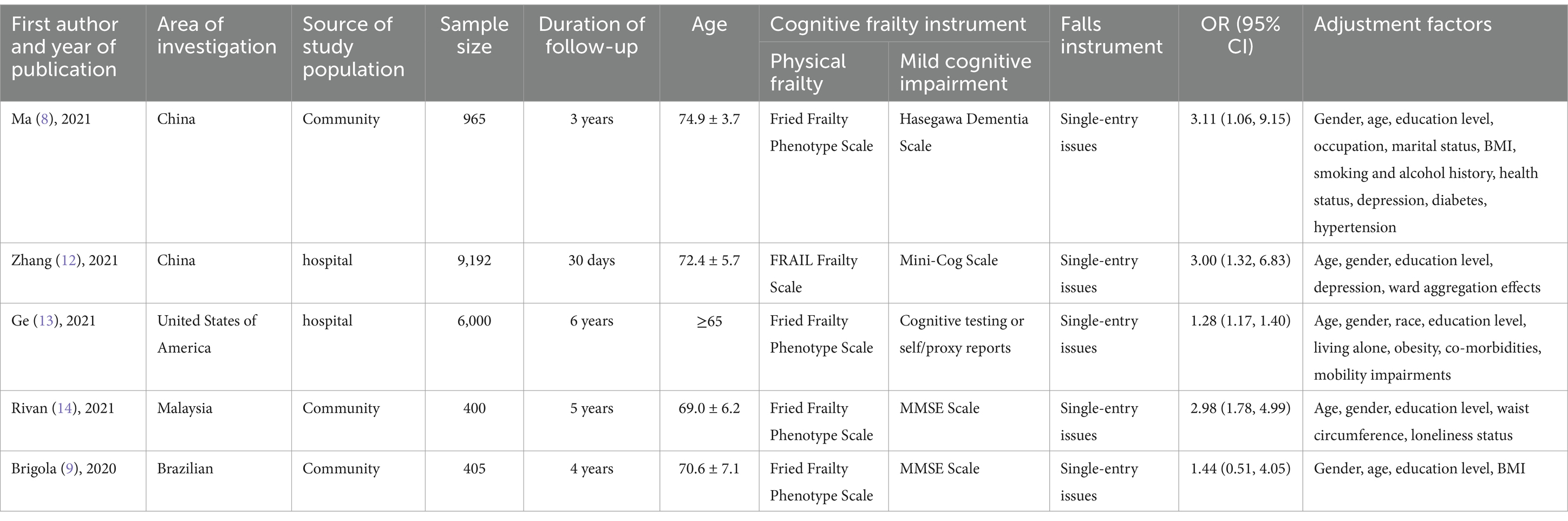 | First author and year of publication | Area of investigation | Source of study population | Sample size | Duration of follow-up | Age | Cognitive frailty instrument: Physical frailty | Cognitive frailty instrument: Mild cognitive impairment | Falls instrument | OR (95% CI) | Adjustment factors |
|---|---|---|---|---|---|---|---|---|---|---|
| Ma (8), 2021 | China | Community | 965 | 3 years | 74.9 ± 3.7 | Fried Frailty Phenotype Scale | Hasegawa Dementia Scale | Single-entry issues | 3.11 (1.06, 9.15) | Gender, age, education level, occupation, marital status, BMI, smoking and alcohol history, health status, depression, diabetes, hypertension |
| Zhang (12), 2021 | China | hospital | 9,192 | 30 days | 72.4 ± 5.7 | FRAIL Frailty Scale | Mini-Cog Scale | Single-entry issues | 3.00 (1.32, 6.83) | Age, gender, education level, depression, ward aggregation effects |
| Ge (13), 2021 | United States of America | hospital | 6,000 | 6 years | ≥65 | Fried Frailty Phenotype Scale | Cognitive testing or self/proxy reports | Single-entry issues | 1.28 (1.17, 1.40) | Age, gender, race, education level, living alone, obesity, co-morbidities, mobility impairments |
| Rivan (14), 2021 | Malaysia | Community | 400 | 5 years | 69.0 ± 6.2 | Fried Frailty Phenotype Scale | MMSE Scale | Single-entry issues | 2.98 (1.78, 4.99) | Age, gender, education level, waist circumference, loneliness status |
| Brigola (9), 2020 | Brazilian | Community | 405 | 4 years | 70.6 ± 7.1 | Fried Frailty Phenotype Scale | MMSE Scale | Single-entry issues | 1.44 (0.51, 4.05) | Gender, age, education level, BMI |